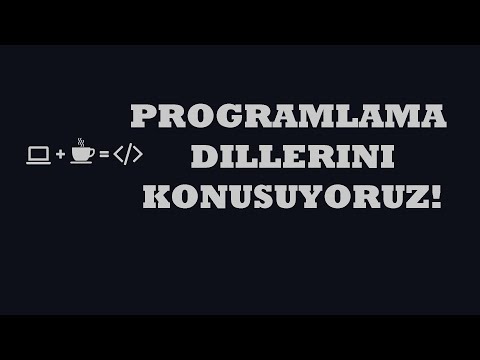 + = </>

PROGRAMLAMA DILLERINI KONUSUYORUZ!